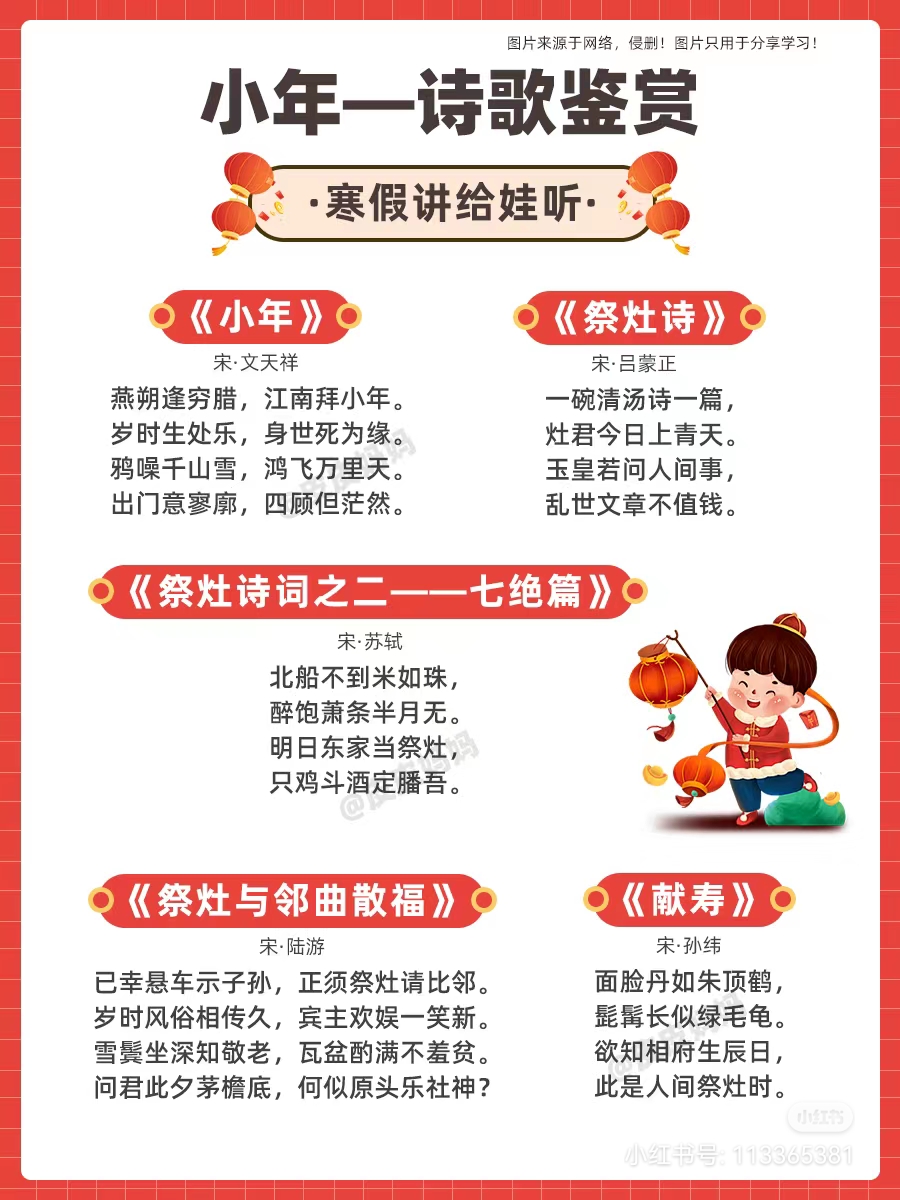 图片来源于网络，侵删！图片只用于分享学习！

小年—诗歌鉴赏

·寒假讲给娃听·

《小年》
宋·文天祥
燕朔逢穷腊，江南拜小年。
岁时生处乐，身世死为缘。
鸦噪千山雪，鸿飞万里天。
出门意寥廓，四顾但茫然。

《祭灶诗》
宋·吕蒙正
一碗清汤诗一篇，
灶君今日上青天。
玉皇若问人间事，
乱世文章不值钱。

《祭灶诗词之二——七绝篇》
宋·苏轼
北船不到米如珠，
醉饱萧条半月无。
明日东家当祭灶，
只鸡斗酒定膰吾。

《祭灶与邻曲散福》
宋·陆游
已幸悬车示子孙，正须祭灶请比邻。
岁时风俗相传久，宾主欢娱一笑新。
雪鬓坐深知敬老，瓦盆酌满不羞贫。
问君此夕茅檐底，何似原头乐社神？

《献寿》
宋·孙纬
面脸丹如朱顶鹤，
髭髯长似绿毛龟。
欲知相府生辰日，
此是人间祭灶时。

小红书
小红书号: 113365381